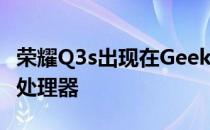 荣耀Q3s出现在Geek
处理器